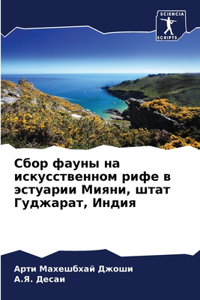 SCIENCIA SCRIPTS

Сбор фауны на искусственном рифе в эстуарии Мияни, штат Гуджарат, Индия

Арти Махешбхай Джоши
А.Я. Десаи